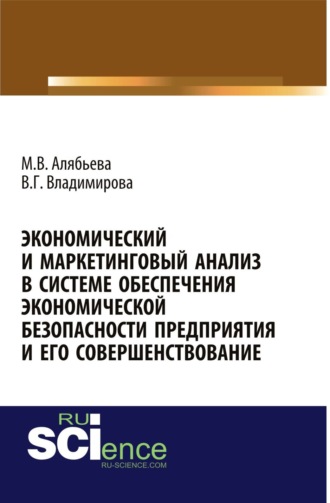 М.В. Алябьева
В.Г. Владимирова

ЭКОНОМИЧЕСКИЙ И МАРКЕТИНГОВЫЙ АНАЛИЗ В СИСТЕМЕ ОБЕСПЕЧЕНИЯ ЭКОНОМИЧЕСКОЙ БЕЗОПАСНОСТИ ПРЕДПРИЯТИЯ И ЕГО СОВЕРШЕНСТВОВАНИЕ

RU
SCIence
RU-SCIENCE.COM